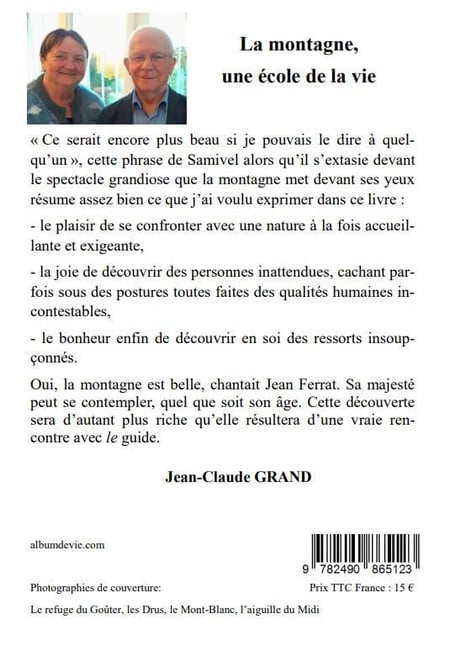 La montagne,
une école de la vie

« Ce serait encore plus beau si je pouvais le dire à quelqu'un », cette phrase de Samivel alors qu'il s'extasie devant le spectacle grandiose que la montagne met devant ses yeux résume assez bien ce que j'ai voulu exprimer dans ce livre :

- le plaisir de se confronter avec une nature à la fois accueillante et exigeante,

- la joie de découvrir des personnes inattendues, cachant parfois sous des postures toutes faites des qualités humaines incontestables,

- le bonheur enfin de découvrir en soi des ressorts insoupçonnés.

Oui, la montagne est belle, chantait Jean Ferrat. Sa majesté peut se contempler, quel que soit son âge. Cette découverte sera d'autant plus riche qu'elle résultera d'une vraie rencontre avec le guide.

Jean-Claude GRAND

albumdevie.com

9 782490 865123

Photographies de couverture:

Prix TTC France : 15 €

Le refuge du Goûter, les Drus, le Mont-Blanc, l'aiguille du Midi